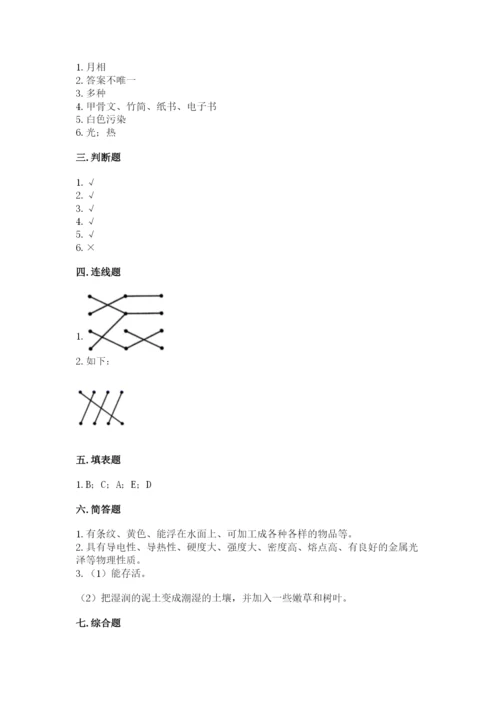 1. 月相
2. 答案不唯一
3. 多种
4. 甲骨文、竹简、纸书、电子书
5. 白色污染
6. 光；热

三. 判断题

1. √
2. √
3. √
4. √
5. √
6. ×

四. 连线题

1.

2. 如下：

五. 填表题

1. B；C；A；E；D

六. 简答题

1. 有条纹、黄色、能浮在水面上、可加工成各种各样的物品等。
2. 具有导电性、导热性、硬度大、强度大、密度高、熔点高、有良好的金属光泽等物理性质。
3. （1）能存活。

（2）把湿润的泥土变成潮湿的土壤，并加入一些嫩草和树叶。

七. 综合题